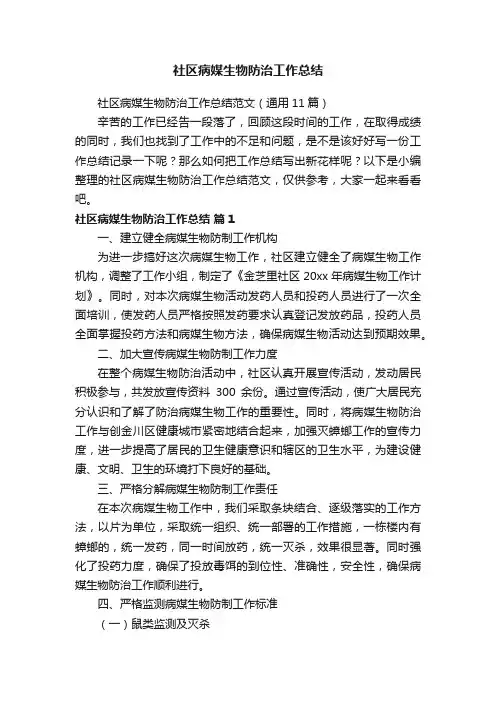 社区病媒生物防治工作总结

社区病媒生物防治工作总结范文（通用 11 篇）

辛苦的工作已经告一段落了，回顾这段时间的工作，在取得成绩的同时，我们也找到了工作中的不足和问题，是不是该好好写一份工作总结记录一下呢？那么如何把工作总结写出新花样呢？以下是小编整理的社区病媒生物防治工作总结范文，仅供参考，大家一起来看看吧。

社区病媒生物防治工作总结 篇 1

一、建立健全病媒生物防制工作机构

为进一步搞好这次病媒生物工作，社区建立健全了病媒生物工作机构，调整了工作小组，制定了《金芝里社区 20xx 年病媒生物工作计划》。同时，对本次病媒生物活动发药人员和投药人员进行了一次全面培训，使发药人员严格按照发药要求认真登记发放药品，投药人员全面掌握投药方法和病媒生物方法，确保病媒生物活动达到预期效果。

二、加大宣传病媒生物防制工作力度

在整个病媒生物防治活动中，社区认真开展宣传活动，发动居民积极参与，共发放宣传资料 300 余份。通过宣传活动，使广大居民充分认识和了解了防治病媒生物工作的重要性。同时，将病媒生物防治工作与创金川区健康城市紧密地结合起来，加强灭蟑螂工作的宣传力度，进一步提高了居民的卫生健康意识和辖区的卫生水平，为建设健康、文明、卫生的环境打下良好的基础。

三、严格分解病媒生物防制工作责任

在本次病媒生物工作中，我们采取条块结合、逐级落实的工作方法，以片为单位，采取统一组织、统一部署的工作措施，一栋楼内有蟑螂的，统一发药，同一时间放药，统一灭杀，效果很显著。同时强化了投药力度，确保了投放毒饵的到位性、准确性，安全性，确保病媒生物防治工作顺利进行。

四、严格监测病媒生物防制工作标准

（一）鼠类监测及灭杀